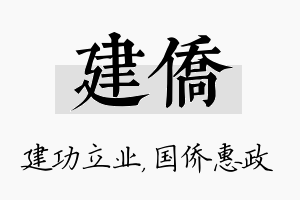 建僑

建功立业，国侨惠政